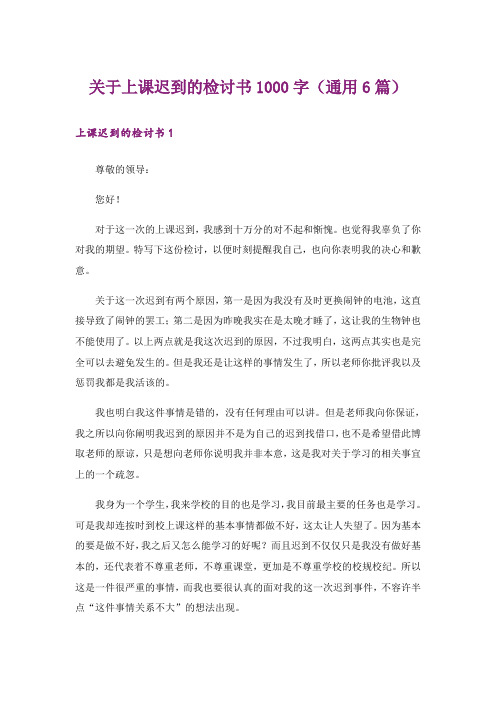 关于上课迟到的检讨书1000字（通用6篇）

上课迟到的检讨书1

尊敬的领导：

您好！

对于这一次的上课迟到，我感到十万分的对不起和惭愧。也觉得我辜负了你对我的期望。特写下这份检讨，以便时刻提醒我自己，也向你表明我的决心和歉意。

关于这一次迟到有两个原因，第一是因为我没有及时更换闹钟的电池，这直接导致了闹钟的罢工；第二是因为昨晚我实在是太晚才睡了，这让我的生物钟也不能使用了。以上两点就是我这次迟到的原因，不过我明白，这两点其实也是完全可以去避免发生的。但是我还是让这样的事情发生了，所以老师你批评我以及惩罚我都是我活该的。

我也明白我这件事情是错的，没有任何理由可以讲。但是老师我向你保证，我之所以向你阐明我迟到的原因并不是为自己的迟到找借口，也不是希望借此博取老师的原谅，只是想向老师你说明我并非本意，这是我对关于学习的相关事宜上的一个疏忽。

我身为一个学生，我来学校的目的也是学习，我目前最主要的任务也是学习。可是我却连按时到校上课这样的基本事情都做不好，这太让人失望了。因为基本的要是做不好，我之后又怎么能学习的好呢？而且迟到不仅仅只是我没有做好基本的，还代表着不尊重老师，不尊重课堂，更加是不尊重学校的校规校纪。所以这是一件很严重的事情，而我也要很认真的面对我的这一次迟到事件，不容许半点“这件事情关系不大”的想法出现。